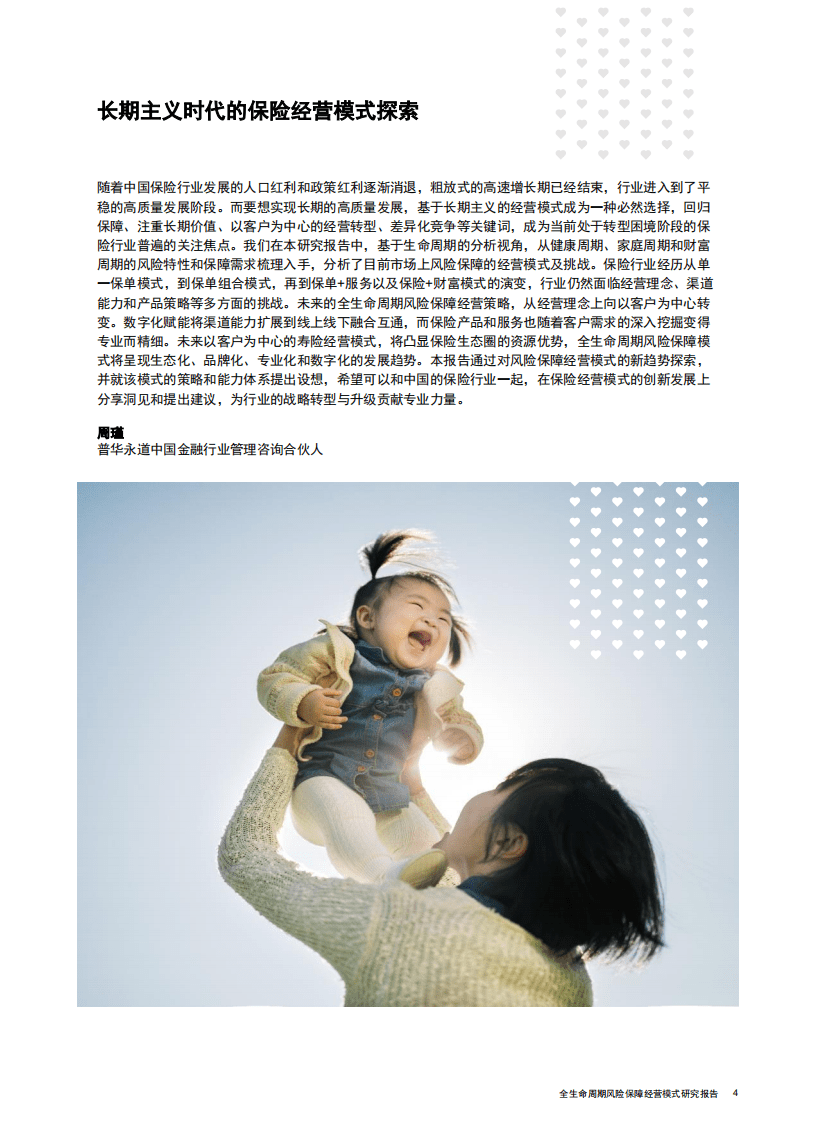 长期主义时代的保险经营模式探索

随着中国保险行业发展的人口红利和政策红利逐渐消退，粗放式的高速增长期已经结束，行业进入到了平稳的高质量发展阶段。而要想实现长期的高质量发展，基于长期主义的经营模式成为一种必然选择，回归保障、注重长期价值、以客户为中心的经营转型、差异化竞争等关键词，成为当前处于转型困境阶段的保险行业普遍的关注焦点。我们在本研究报告中，基于生命周期的分析视角，从健康周期、家庭周期和财富周期的风险特性和保障需求梳理入手，分析了目前市场上风险保障的经营模式及挑战。保险行业经历从单一保单模式，到保单组合模式，再到保单+服务以及保险+财富模式的演变，行业仍然面临经营理念、渠道能力和产品策略等多方面的挑战。未来的全生命周期风险保障经营策略，从经营理念上向以客户为中心转变。数字化赋能将渠道能力扩展到线上线下融合互通，而保险产品和服务也随着客户需求的深入挖掘变得专业而精细。未来以客户为中心的寿险经营模式，将凸显保险生态圈的资源优势，全生命周期风险保障模式将呈现生态化、品牌化、专业化和数字化的发展趋势。本报告通过对风险保障经营模式的新趋势探索，并就该模式的策略和能力体系提出设想，希望可以和中国的保险行业一起，在保险经营模式的创新发展上分享洞见和提出建议，为行业的战略转型与升级贡献专业力量。

周瑾
普华永道中国金融行业管理咨询合伙人

全生命周期风险保障经营模式研究报告 4